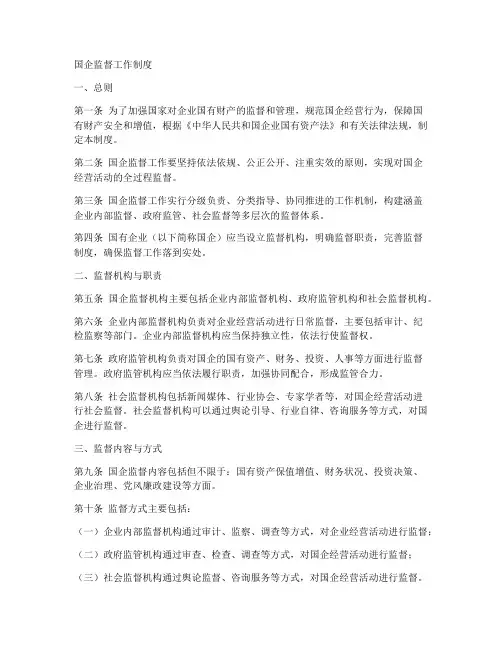 国企监督工作制度

一、总则

第一条 为了加强国家对企业国有财产的监督和管理，规范国企经营行为，保障国有财产安全和增值，根据《中华人民共和国企业国有资产法》和有关法律法规，制定本制度。

第二条 国企监督工作要坚持依法依规、公正公开、注重实效的原则，实现对国企经营活动的全过程监督。

第三条 国企监督工作实行分级负责、分类指导、协同推进的工作机制，构建涵盖企业内部监督、政府监管、社会监督等多层次的监督体系。

第四条 国有企业（以下简称国企）应当设立监督机构，明确监督职责，完善监督制度，确保监督工作落到实处。

二、监督机构与职责

第五条 国企监督机构主要包括企业内部监督机构、政府监管机构和社会监督机构。

第六条 企业内部监督机构负责对企业经营活动进行日常监督，主要包括审计、纪检监察等部门。企业内部监督机构应当保持独立性，依法行使监督权。

第七条 政府监管机构负责对国企的国有资产、财务、投资、人事等方面进行监督管理。政府监管机构应当依法履行职责，加强协同配合，形成监管合力。

第八条 社会监督机构包括新闻媒体、行业协会、专家学者等，对国企经营活动进行社会监督。社会监督机构可以通过舆论引导、行业自律、咨询服务等方式，对国企进行监督。

三、监督内容与方式

第九条 国企监督内容包括但不限于：国有资产保值增值、财务状况、投资决策、企业治理、党风廉政建设等方面。

第十条 监督方式主要包括：

（一）企业内部监督机构通过审计、监察、调查等方式，对企业经营活动进行监督；

（二）政府监管机构通过审查、检查、调查等方式，对国企经营活动进行监督；

（三）社会监督机构通过舆论监督、咨询服务等方式，对国企经营活动进行监督。